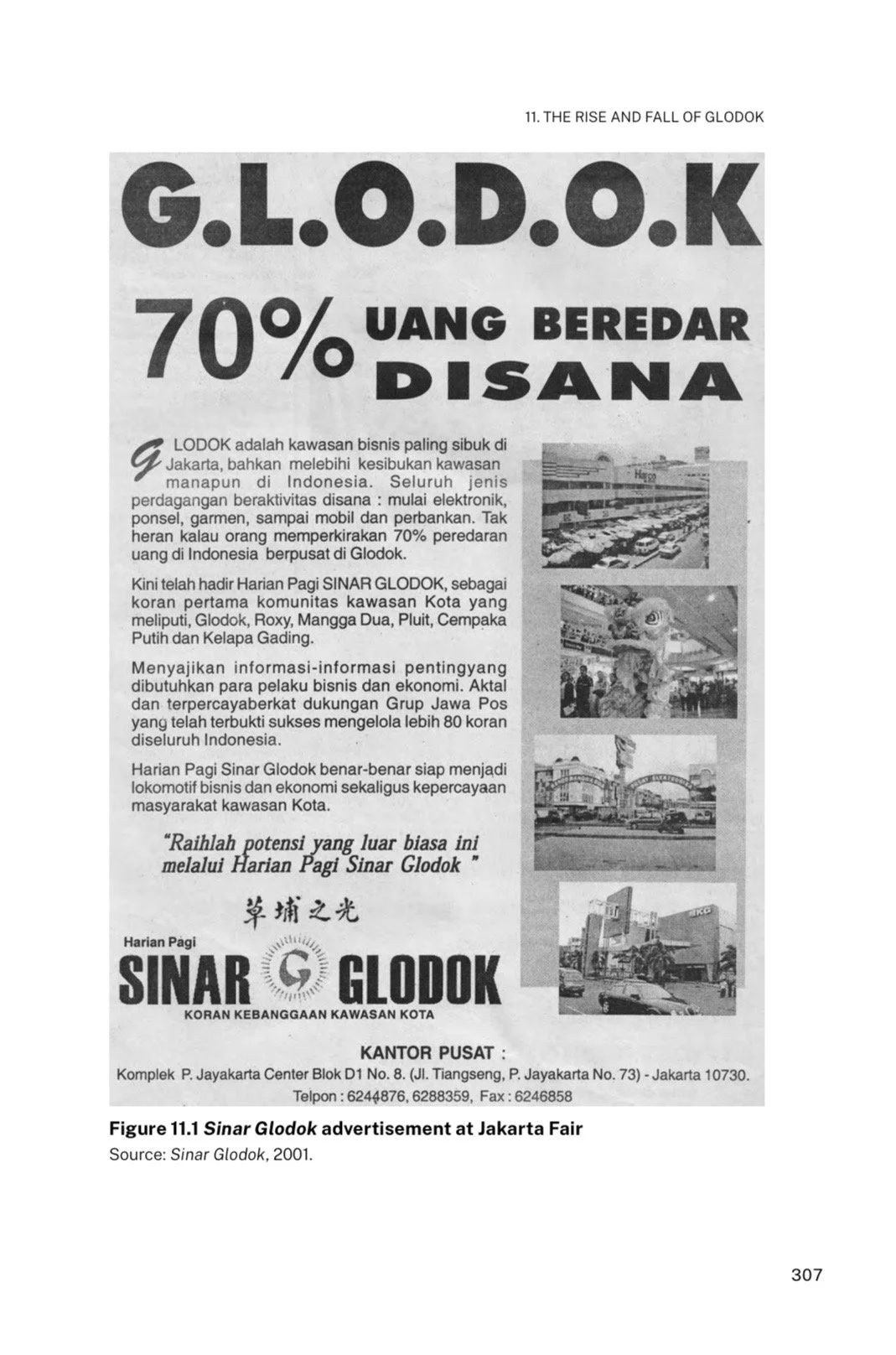 11. THE RISE AND FALL OF GLODOK

G.L.O.D.O.K

70% UANG BEREDAR DISANA

GLODOK adalah kawasan bisnis paling sibuk di Jakarta, bahkan melebihi kesibukan kawasan manapun di Indonesia. Seluruh jenis perdagangan beraktivitas disana : mulai elektronik, ponsel, garmen, sampai mobil dan perbankan. Tak heran kalau orang memperkirakan 70% peredaran uang di Indonesia berpusat di Glodok.

Kini telah hadir Harian Pagi SINAR GLODOK, sebagai koran pertama komunitas kawasan Kota yang meliputi, Glodok, Roxy, Mangga Dua, Pluit, Cempaka Putih dan Kelapa Gading.

Menyajikan informasi-informasi pentingyang dibutuhkan para pelaku bisnis dan ekonomi. Aktal dan terpercayaberkat dukungan Grup Jawa Pos yang telah terbukti sukses mengelola lebih 80 koran diseluruh Indonesia.

Harian Pagi Sinar Glodok benar-benar siap menjadi lokomotif bisnis dan ekonomi sekaligus kepercayaan masyarakat kawasan Kota.

"Raihlah potensi yang luar biasa ini melalui Harian Pagi Sinar Glodok "

草埔之光

Harian Pagi

SINAR G GLODOK

KORAN KEBANGGAAN KAWASAN KOTA

KANTOR PUSAT :
Komplek P. Jayakarta Center Blok D1 No. 8. (Jl. Tiangseng, P. Jayakarta No. 73) - Jakarta 10730.
Telpon : 6244876, 6288359, Fax : 6246858

Figure 11.1 Sinar Glodok advertisement at Jakarta Fair
Source: Sinar Glodok, 2001.

307